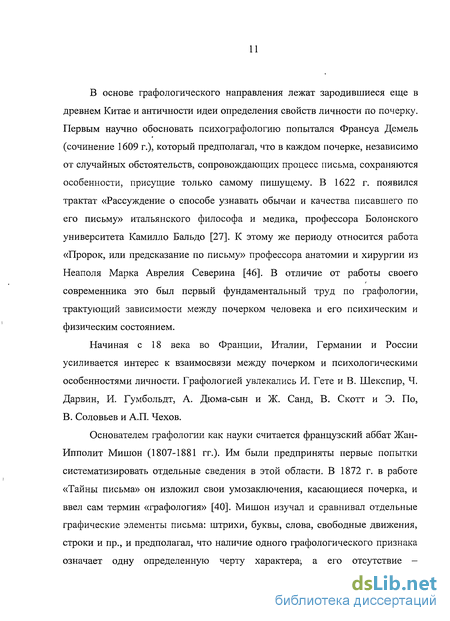 11

В основе графологического направления лежат зародившиеся еще в древнем Китае и античности идеи определения свойств личности по почерку. Первым научно обосновать психографологию попытался Франсуа Демель (сочинение 1609 г.), который предполагал, что в каждом почерке, независимо от случайных обстоятельств, сопровождающих процесс письма, сохраняются особенности, присущие только самому пишущему. В 1622 г. появился трактат «Рассуждение о способе узнавать обычаи и качества писавшего по его письму» итальянского философа и медика, профессора Болонского университета Камилло Бальдо [27]. К этому же периоду относится работа «Пророк, или предсказание по письму» профессора анатомии и хирургии из Неаполя Марка Аврелия Северина [46]. В отличие от работы своего современника это был первый фундаментальный труд по графологии, трактующий зависимости между почерком человека и его психическим и физическим состоянием.

Начиная с 18 века во Франции, Италии, Германии и России усиливается интерес к взаимосвязи между почерком и психологическими особенностями личности. Графологией увлекались И. Гете и В. Шекспир, Ч. Дарвин, И. Гумбольдт, А. Дюма-сын и Ж. Санд, В. Скотт и Э. По, В. Соловьев и А.П. Чехов.

Основателем графологии как науки считается французский аббат Жан-Ипполит Мишон (1807-1881 гг.). Им были предприняты первые попытки систематизировать отдельные сведения в этой области. В 1872 г. в работе «Тайны письма» он изложил свои умозаключения, касающиеся почерка, и ввел сам термин «графология» [40]. Мишон изучал и сравнивал отдельные графические элементы письма: штрихи, буквы, слова, свободные движения, строки и пр., и предполагал, что наличие одного графологического признака означает одну определенную черту характера, а его отсутствие –

dsLib.net
библиотека диссертаций